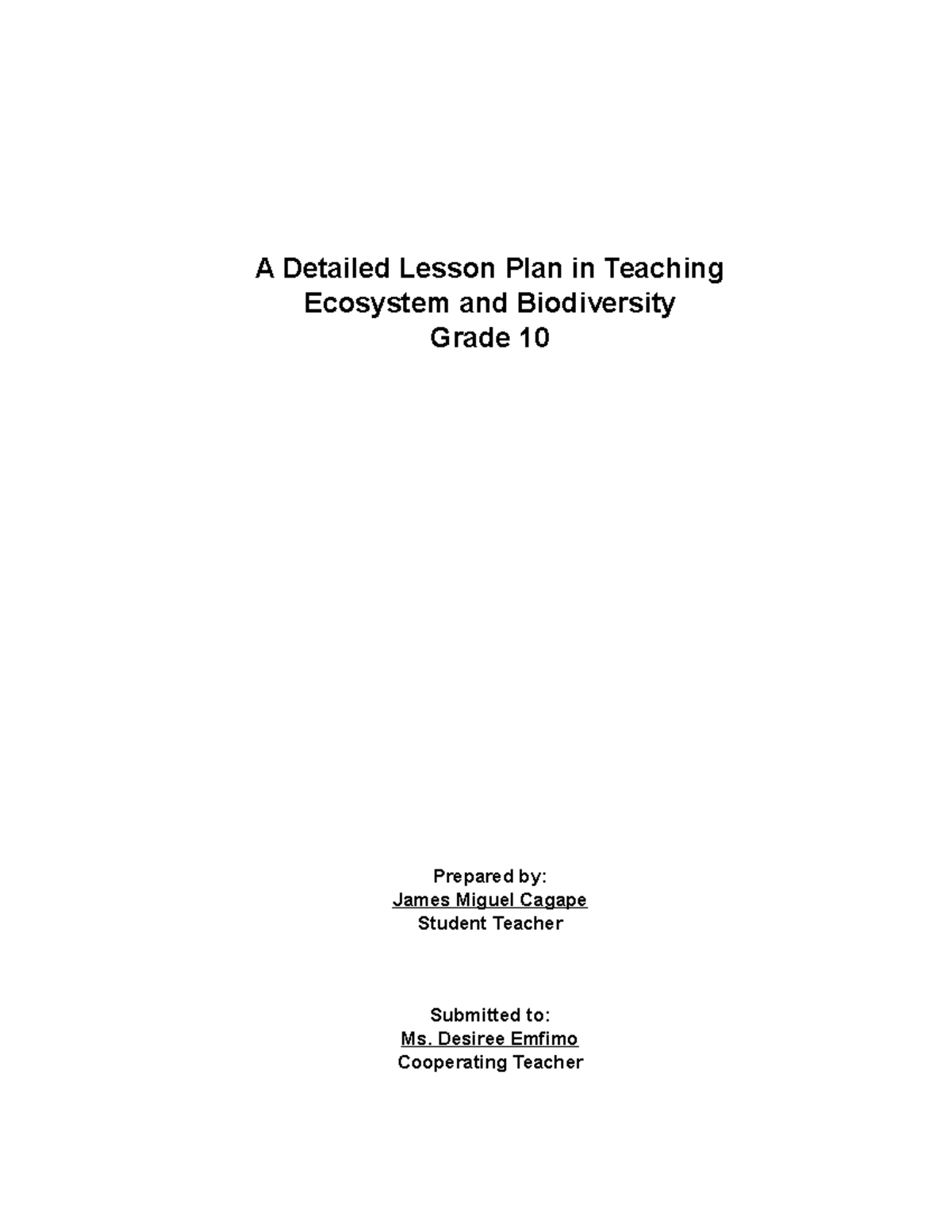 A Detailed Lesson Plan in Teaching
Ecosystem and Biodiversity
Grade 10

Prepared by:
James Miguel Cagape
Student Teacher

Submitted to:
Ms. Desiree Emfimo
Cooperating Teacher